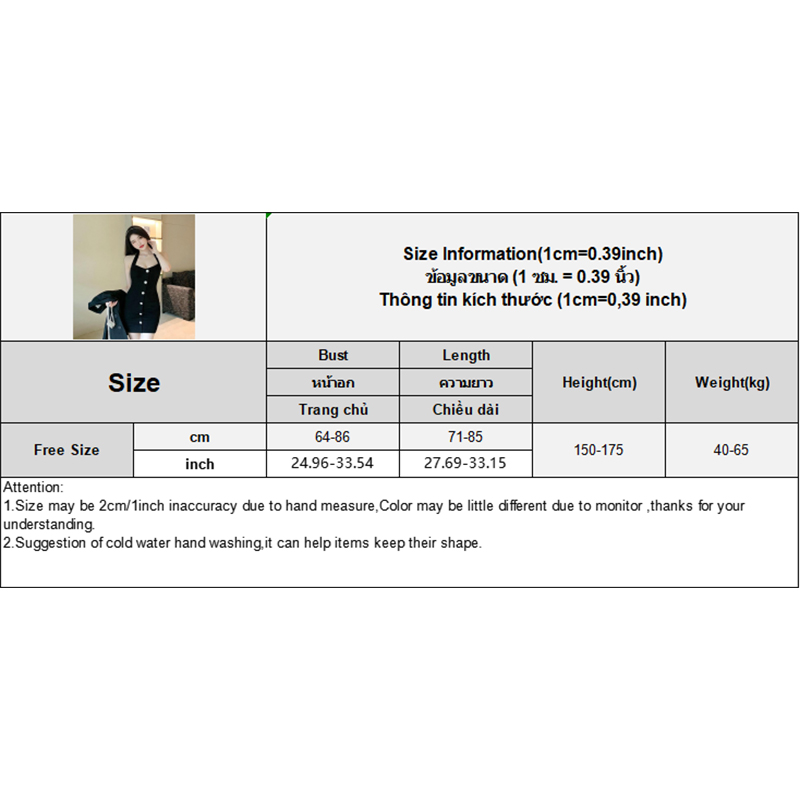 Size Information(1cm=0.39inch)
ข้อมูลขนาด (1 ซม. = 0.39 นิ้ว)
Thông tin kích thước (1cm=0,39 inch)

| Size | | Bust หน้าอก Trang chủ | Length ความยาว Chiều dài | Height(cm) | Weight(kg) |
|---|---|---|---|---|---|
| Free Size | cm | 64-86 | 71-85 | 150-175 | 40-65 |
| | inch | 24.96-33.54 | 27.69-33.15 | | |

Attention:
1.Size may be 2cm/1inch inaccuracy due to hand measure,Color may be little different due to monitor ,thanks for your understanding.
2.Suggestion of cold water hand washing,it can help items keep their shape.